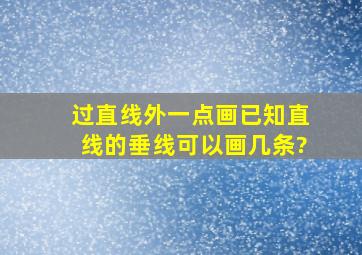 过直线外一点画已知直线的垂线可以画几条?